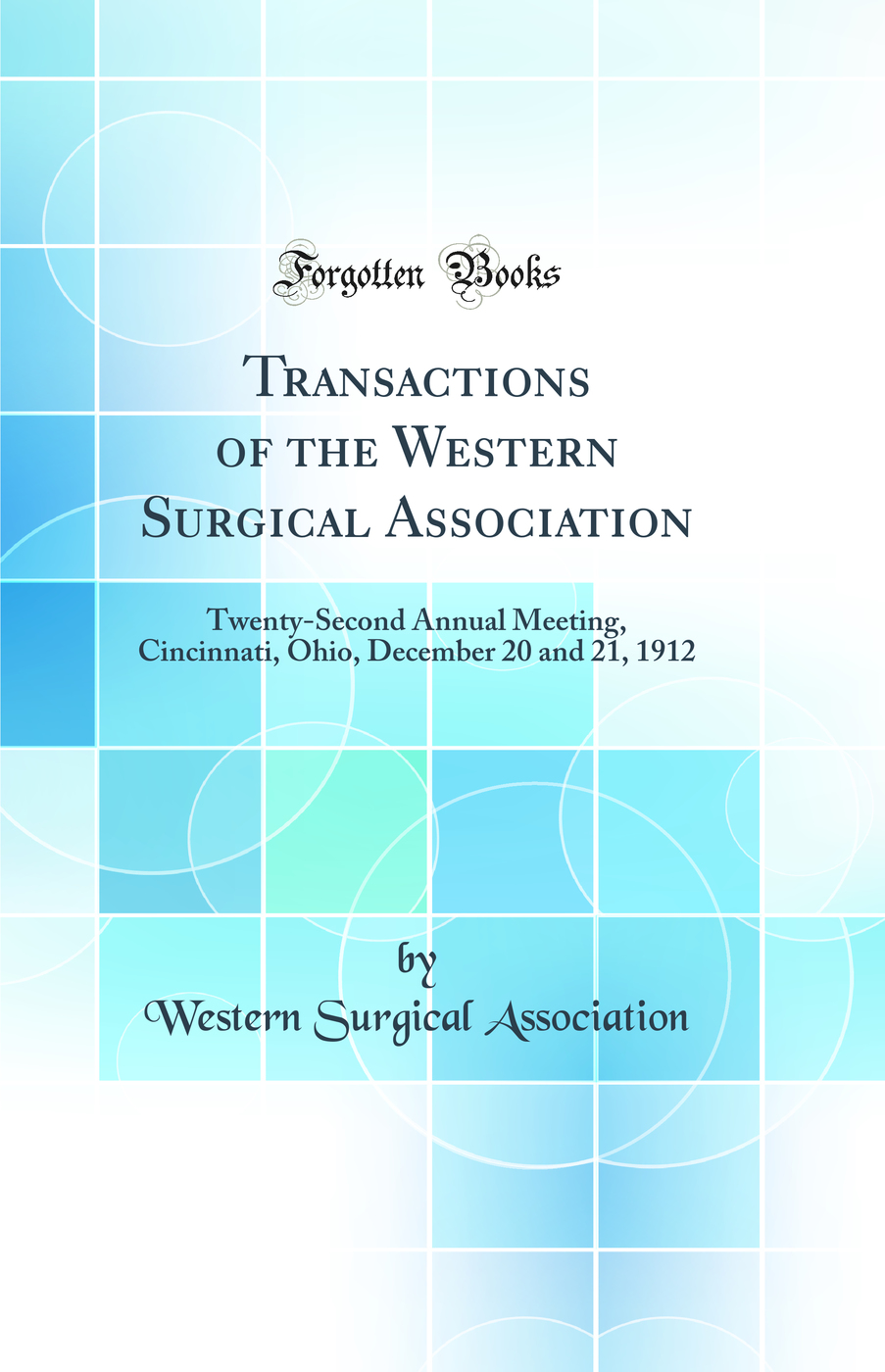 Forgotten Books

Transactions of the Western Surgical Association

Twenty-Second Annual Meeting, Cincinnati, Ohio, December 20 and 21, 1912

by

Western Surgical Association